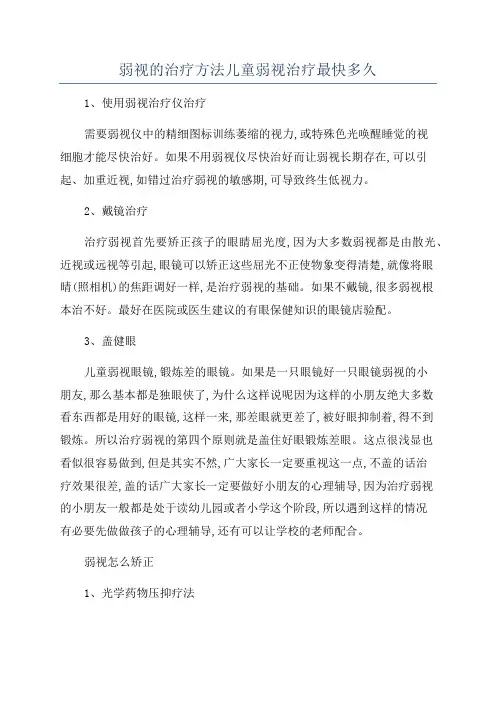 弱视的治疗方法儿童弱视治疗最快多久

1、使用弱视治疗仪治疗

需要弱视仪中的精细图标训练萎缩的视力,或特殊色光唤醒睡觉的视细胞才能尽快治好。如果不用弱视仪尽快治好而让弱视长期存在,可以引起、加重近视,如错过治疗弱视的敏感期,可导致终生低视力。

2、戴镜治疗

治疗弱视首先要矫正孩子的眼睛屈光度,因为大多数弱视都是由散光、近视或远视等引起,眼镜可以矫正这些屈光不正使物象变得清楚,就像将眼睛(照相机)的焦距调好一样,是治疗弱视的基础。如果不戴镜,很多弱视根本治不好。最好在医院或医生建议的有眼保健知识的眼镜店验配。

3、盖健眼

儿童弱视眼镜,锻炼差的眼镜。如果是一只眼镜好一只眼镜弱视的小朋友,那么基本都是独眼侠了,为什么这样说呢因为这样的小朋友绝大多数看东西都是用好的眼镜,这样一来,那差眼就更差了,被好眼抑制着,得不到锻炼。所以治疗弱视的第四个原则就是盖住好眼锻炼差眼。这点很浅显也看似很容易做到,但是其实不然,广大家长一定要重视这一点,不盖的话治疗效果很差,盖的话广大家长一定要做好小朋友的心理辅导,因为治疗弱视的小朋友一般都是处于读幼儿园或者小学这个阶段,所以遇到这样的情况有必要先做做孩子的心理辅导,还有可以让学校的老师配合。

弱视怎么矫正

1、光学药物压抑疗法